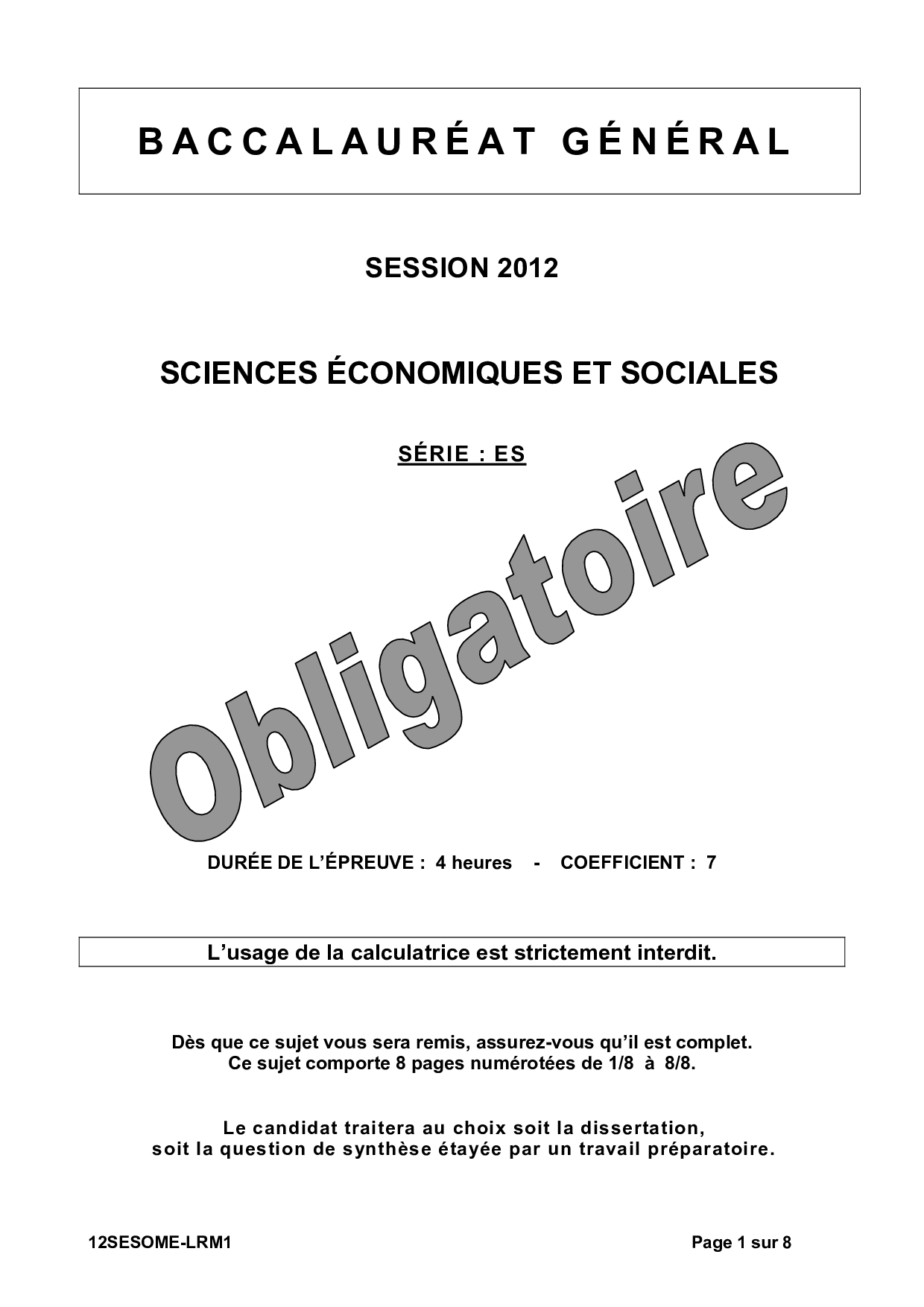 BACCALAURÉAT GÉNÉRAL

SESSION 2012

SCIENCES ÉCONOMIQUES ET SOCIALES

SÉRIE : ES

Obligatoire

DURÉE DE L'ÉPREUVE : 4 heures - COEFFICIENT : 7

L'usage de la calculatrice est strictement interdit.

Dès que ce sujet vous sera remis, assurez-vous qu'il est complet.
Ce sujet comporte 8 pages numérotées de 1/8 à 8/8.

Le candidat traitera au choix soit la dissertation,
soit la question de synthèse étayée par un travail préparatoire.

12SESOME-LRM1

Page 1 sur 8